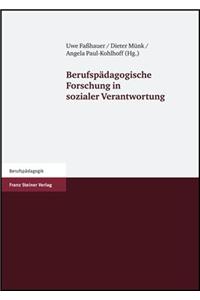 Uwe Faßhauer / Dieter Münk / Angela Paul-Kohlhoff (Hg.)

Berufspädagogische Forschung in sozialer Verantwortung

Berufspädagogik

Franz Steiner Verlag